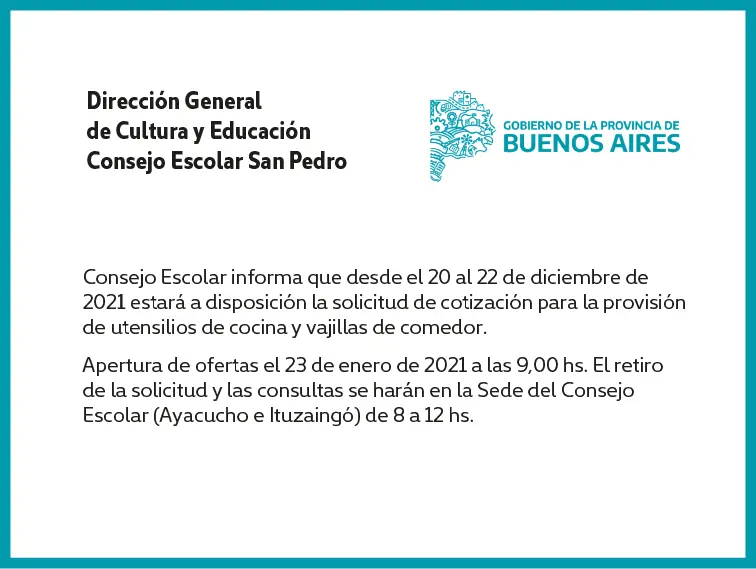 Dirección General
de Cultura y Educación
Consejo Escolar San Pedro

GOBIERNO DE LA PROVINCIA DE
BUENOS AIRES

Consejo Escolar informa que desde el 20 al 22 de diciembre de 2021 estará a disposición la solicitud de cotización para la provisión de utensilios de cocina y vajillas de comedor.

Apertura de ofertas el 23 de enero de 2021 a las 9,00 hs. El retiro de la solicitud y las consultas se harán en la Sede del Consejo Escolar (Ayacucho e Ituzaingó) de 8 a 12 hs.